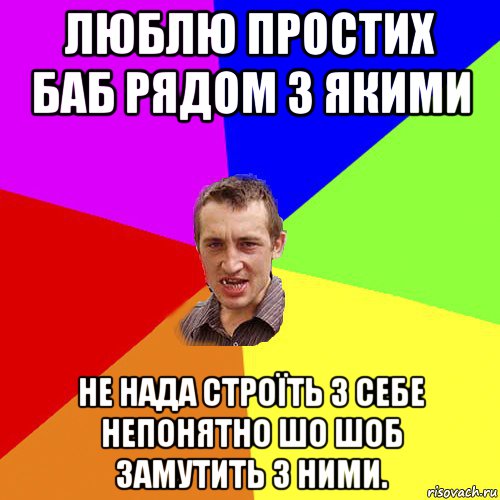 ЛЮБЛЮ ПРОСТИХ БАБ РЯДОМ З ЯКИМИ

НЕ НАДА СТРОЇТЬ З СЕБЕ НЕПОНЯТНО ШО ШОБ ЗАМУТИТЬ З НИМИ.

risovach.ru